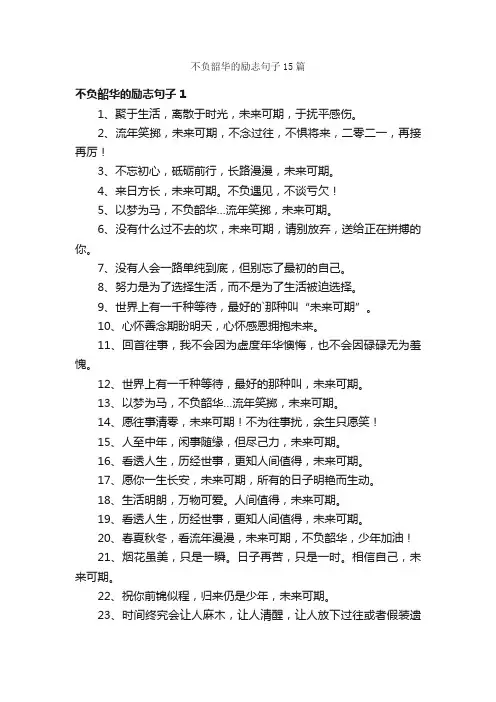 不负韶华的励志句子 15 篇

不负韶华的励志句子 1

1、聚于生活，离散于时光，未来可期，于抚平感伤。

2、流年笑掷，未来可期，不念过往，不惧将来，二零二一，再接再厉！

3、不忘初心，砥砺前行，长路漫漫，未来可期。

4、来日方长，未来可期。不负遇见，不谈亏欠！

5、以梦为马，不负韶华...流年笑掷，未来可期。

6、没有什么过不去的坎，未来可期，请别放弃，送给正在拼搏的你。

7、没有人会一路单纯到底，但别忘了最初的自己。

8、努力是为了选择生活，而不是为了生活被迫选择。

9、世界上有一千种等待，最好的`那种叫“未来可期”。

10、心怀善念期盼明天，心怀感恩拥抱未来。

11、回首往事，我不会因为虚度年华懊悔，也不会因碌碌无为羞愧。

12、世界上有一千种等待，最好的那种叫，未来可期。

13、以梦为马，不负韶华...流年笑掷，未来可期。

14、愿往事清零，未来可期！不为往事扰，余生只愿笑！

15、人至中年，闲事随缘，但尽己力，未来可期。

16、看透人生，历经世事，更知人间值得，未来可期。

17、愿你一生长安，未来可期，所有的日子明艳而生动。

18、生活明朗，万物可爱。人间值得，未来可期。

19、看透人生，历经世事，更知人间值得，未来可期。

20、春夏秋冬，看流年漫漫，未来可期，不负韶华，少年加油！

21、烟花虽美，只是一瞬。日子再苦，只是一时。相信自己，未来可期。

22、祝你前锦似程，归来仍是少年，未来可期。

23、时间终究会让人麻木，让人清醒，让人放下过往或者假装遗